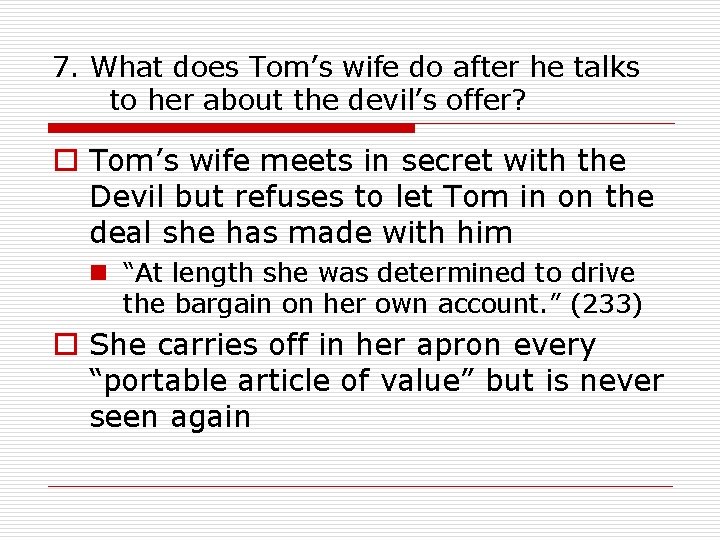 7. What does Tom’s wife do after he talks to her about the devil’s offer?

Tom’s wife meets in secret with the Devil but refuses to let Tom in on the deal she has made with him

“At length she was determined to drive the bargain on her own account.” (233)

She carries off in her apron every “portable article of value” but is never seen again